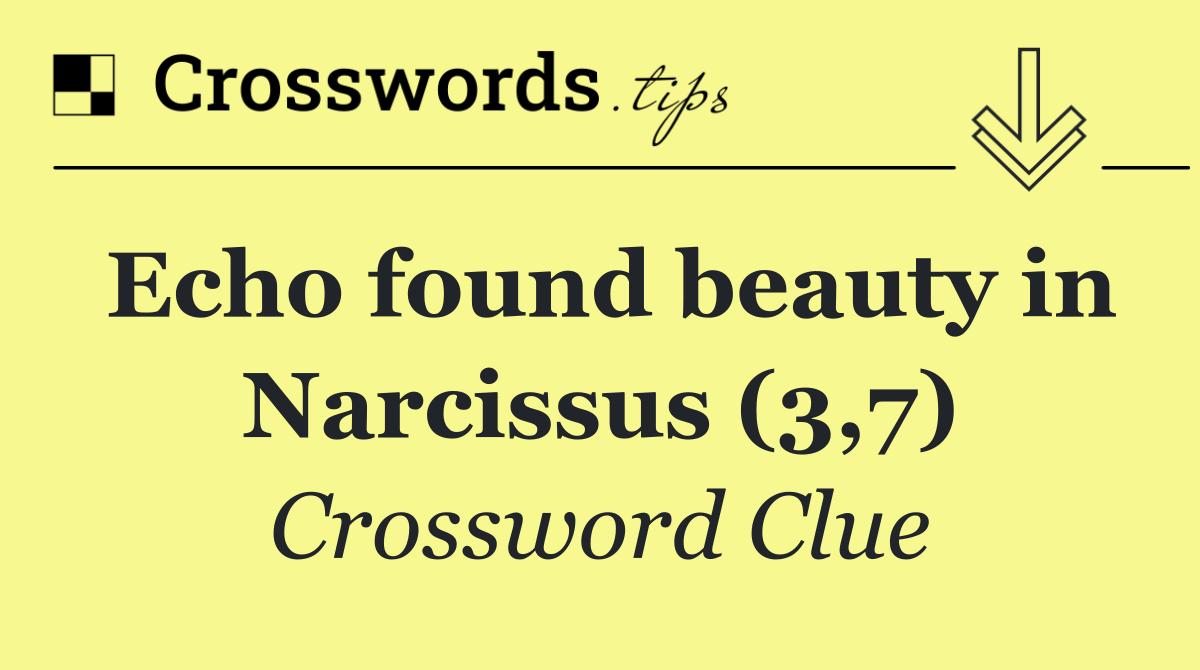 Crosswords.tips

Echo found beauty in Narcissus (3,7)

Crossword Clue